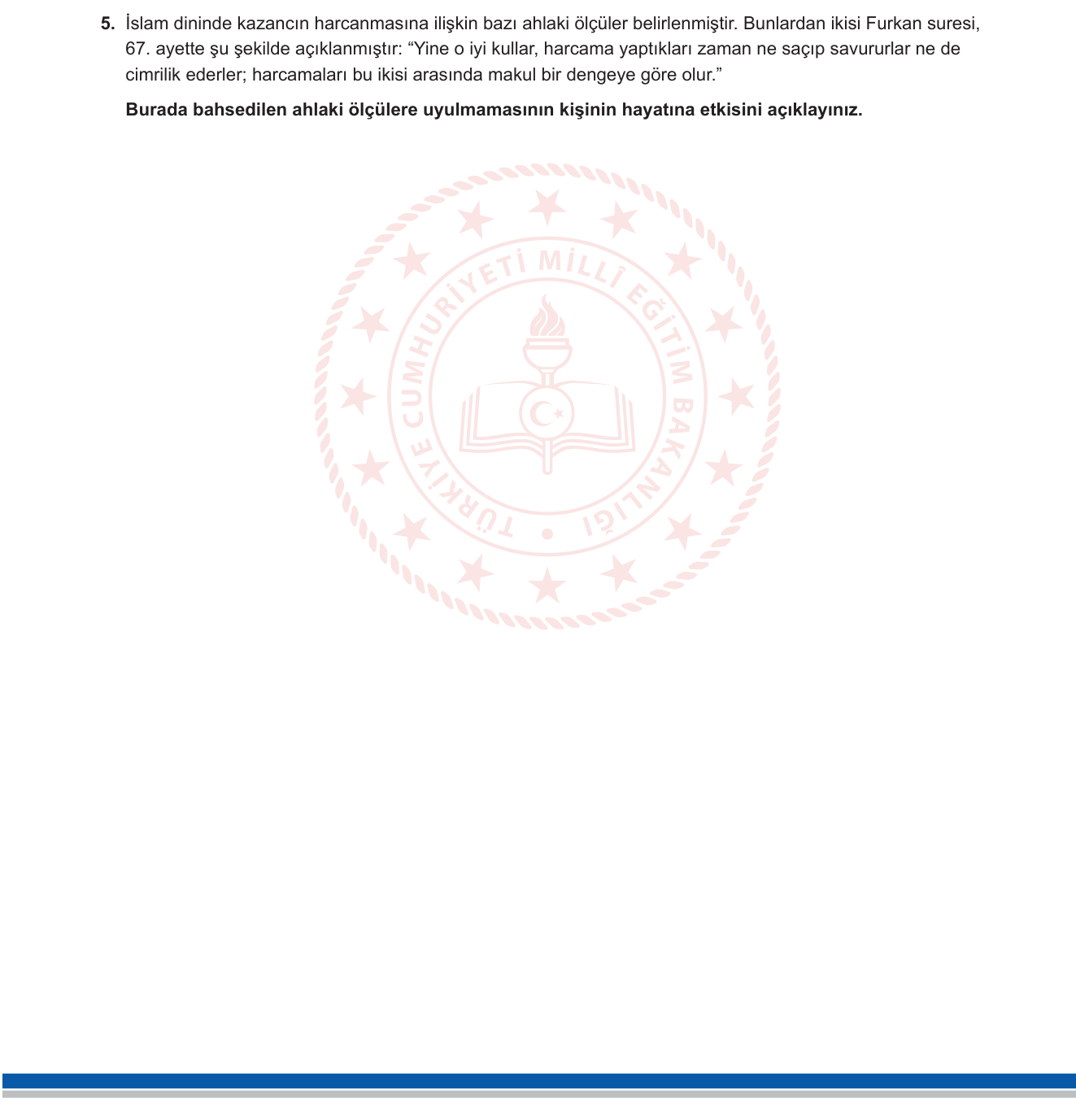 5. İslam dininde kazancın harcanmasına ilişkin bazı ahlaki ölçüler belirlenmiştir. Bunlardan ikisi Furkan suresi, 67. ayette şu şekilde açıklanmıştır: “Yine o iyi kullar, harcama yaptıkları zaman ne saçıp savururlar ne de cimrilik ederler; harcamaları bu ikisi arasında makul bir dengeye göre olur.”

Burada bahsedilen ahlaki ölçülere uyulmamasının kişinin hayatına etkisini açıklayınız.

TÜRKİYE CUMHURİYETİ MİLLÎ EĞİTİM BAKANLIĞI